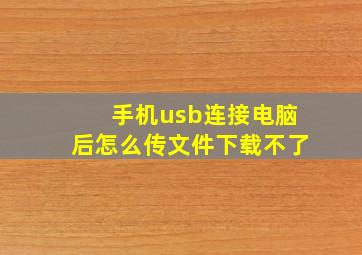 手机usb连接电脑后怎么传文件下载不了